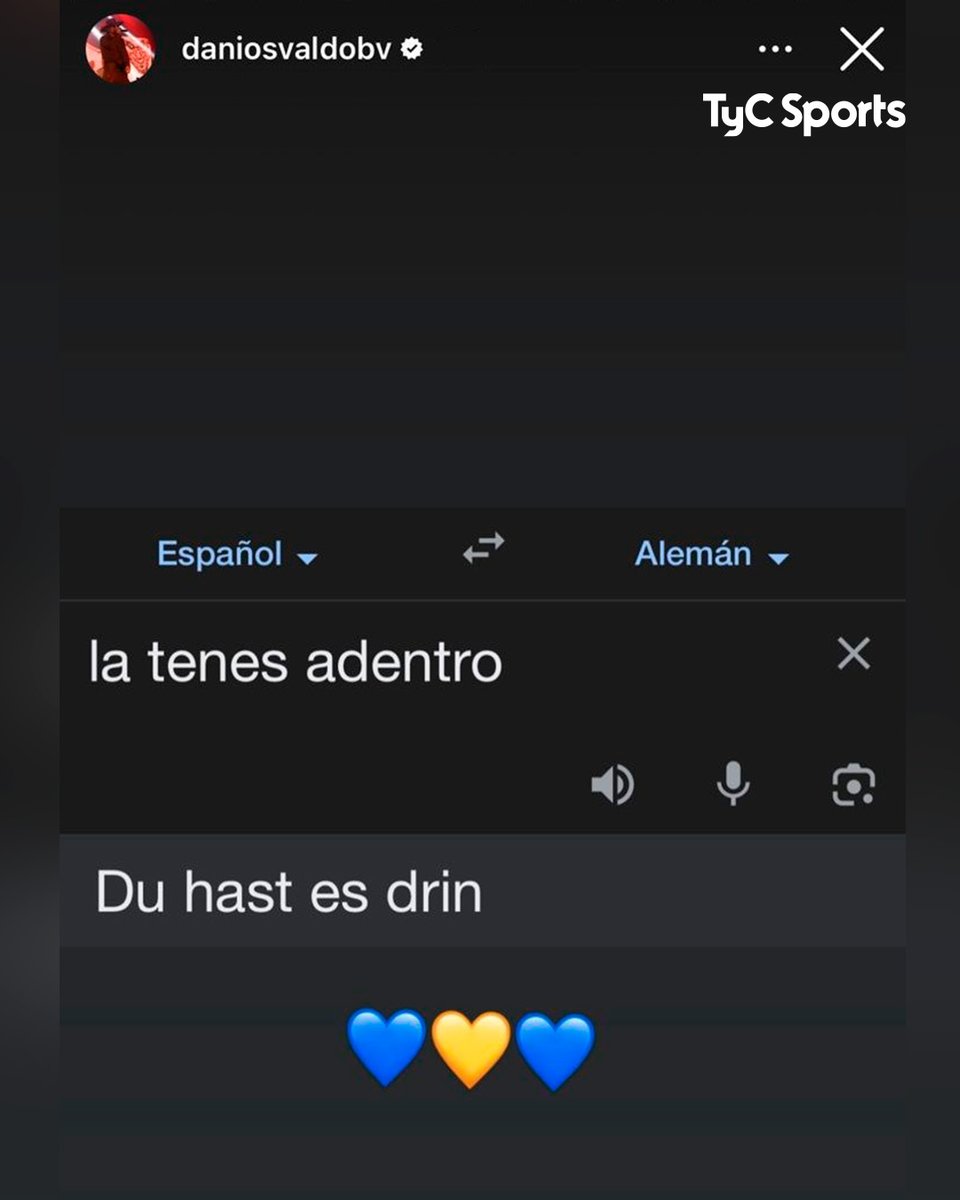 daniosvaldobv

TyC Sports

Español Alemán

la tenes adentro

Du hast es drin

💙💛💙